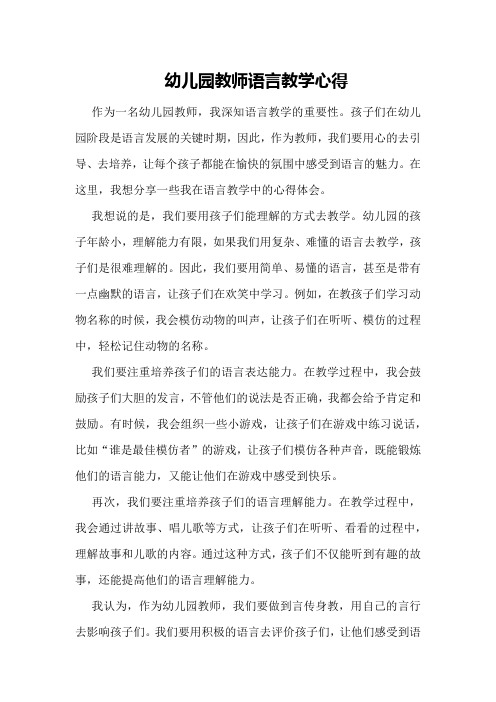 幼儿园教师语言教学心得

作为一名幼儿园教师，我深知语言教学的重要性。孩子们在幼儿园阶段是语言发展的关键时期，因此，作为教师，我们要用心的去引导、去培养，让每个孩子都能在愉快的氛围中感受到语言的魅力。在这里，我想分享一些我在语言教学中的心得体会。

我想说的是，我们要用孩子们能理解的方式去教学。幼儿园的孩子年龄小，理解能力有限，如果我们用复杂、难懂的语言去教学，孩子们是很难理解的。因此，我们要用简单、易懂的语言，甚至是带有一点幽默的语言，让孩子们在欢笑中学习。例如，在教孩子们学习动物名称的时候，我会模仿动物的叫声，让孩子们在听听、模仿的过程中，轻松记住动物的名称。

我们要注重培养孩子们的语言表达能力。在教学过程中，我会鼓励孩子们大胆的发言，不管他们的说法是否正确，我都会给予肯定和鼓励。有时候，我会组织一些小游戏，让孩子们在游戏中练习说话，比如“谁是最佳模仿者”的游戏，让孩子们模仿各种声音，既能锻炼他们的语言能力，又能让他们在游戏中感受到快乐。

再次，我们要注重培养孩子们的语言理解能力。在教学过程中，我会通过讲故事、唱儿歌等方式，让孩子们在听听、看看的过程中，理解故事和儿歌的内容。通过这种方式，孩子们不仅能听到有趣的故事，还能提高他们的语言理解能力。

我认为，作为幼儿园教师，我们要做到言传身教，用自己的言行去影响孩子们。我们要用积极的语言去评价孩子们，让他们感受到语